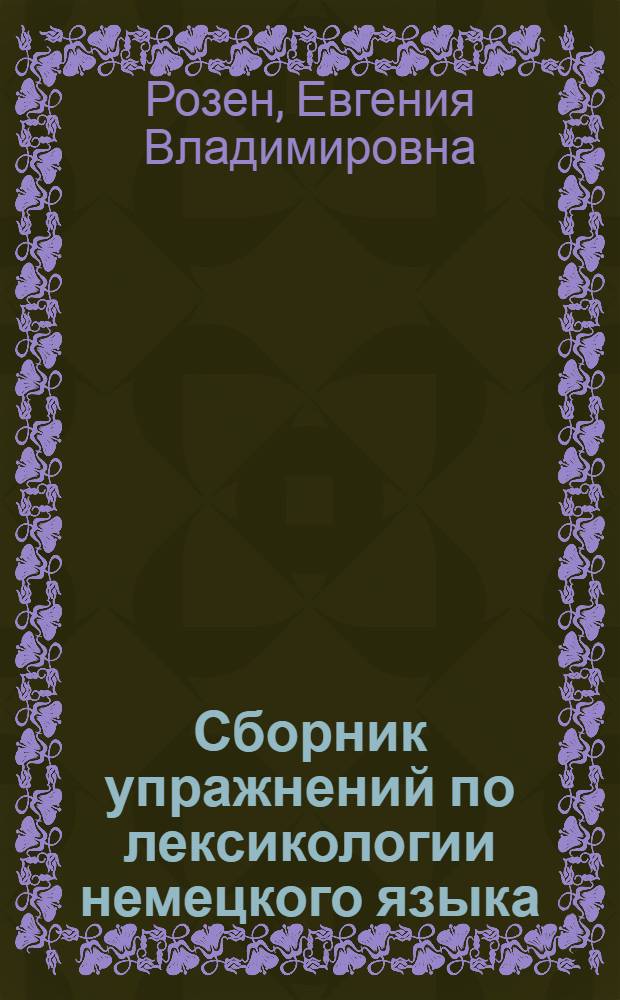 Розен, Евгения Владимировна

Сборник упражнений по лексикологии немецкого языка